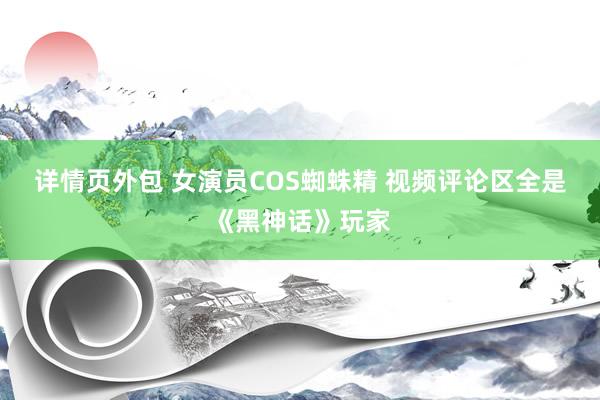 详情页外包 女演员COS蜘蛛精 视频评论区全是《黑神话》玩家